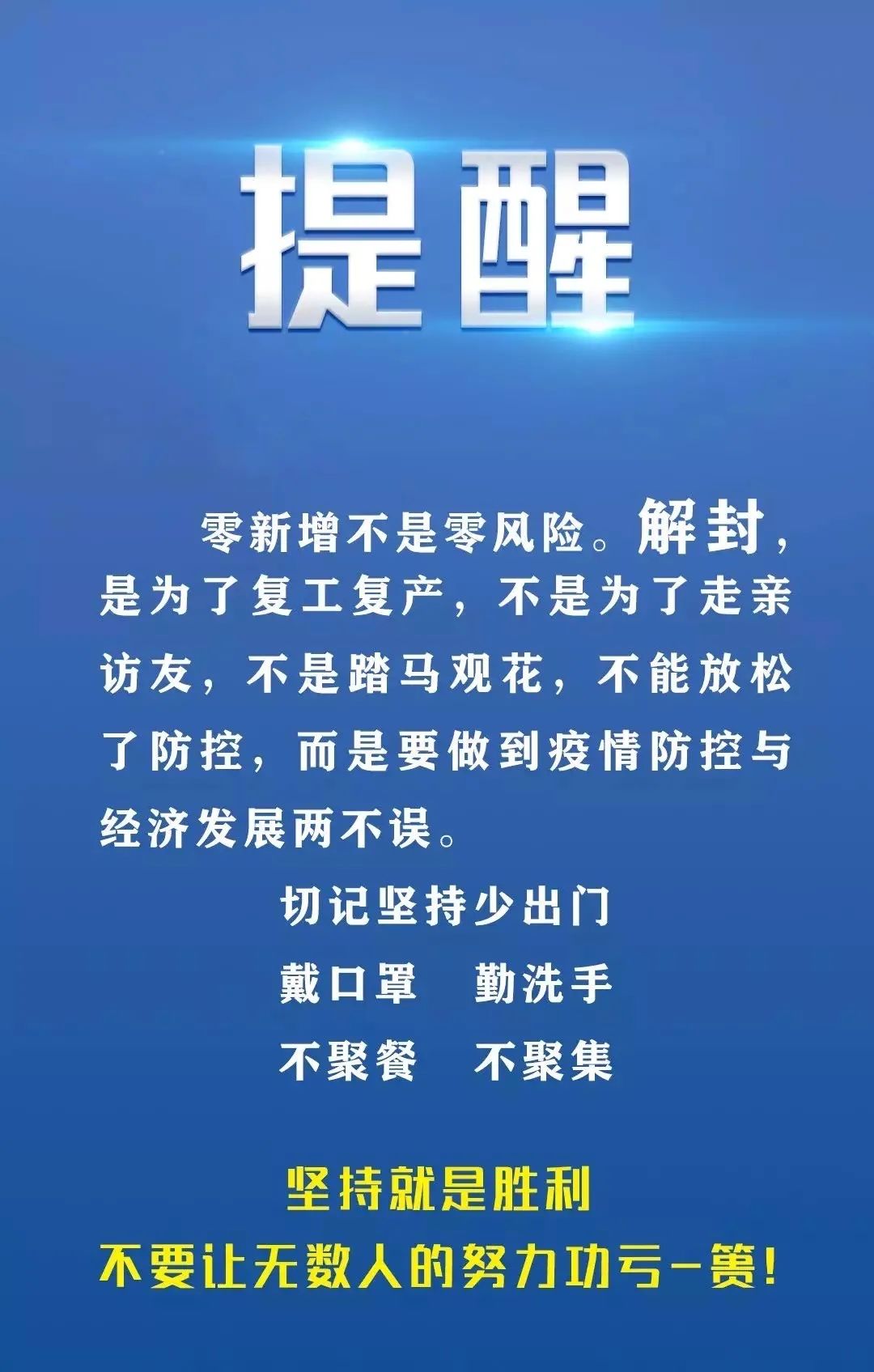 提醒

零新增不是零风险。解封，是为了复工复产，不是为了走亲访友，不是踏马观花，不能放松了防控，而是要做到疫情防控与经济发展两不误。

切记坚持少出门
戴口罩　勤洗手
不聚餐　不聚集

坚持就是胜利
不要让无数人的努力功亏一篑！